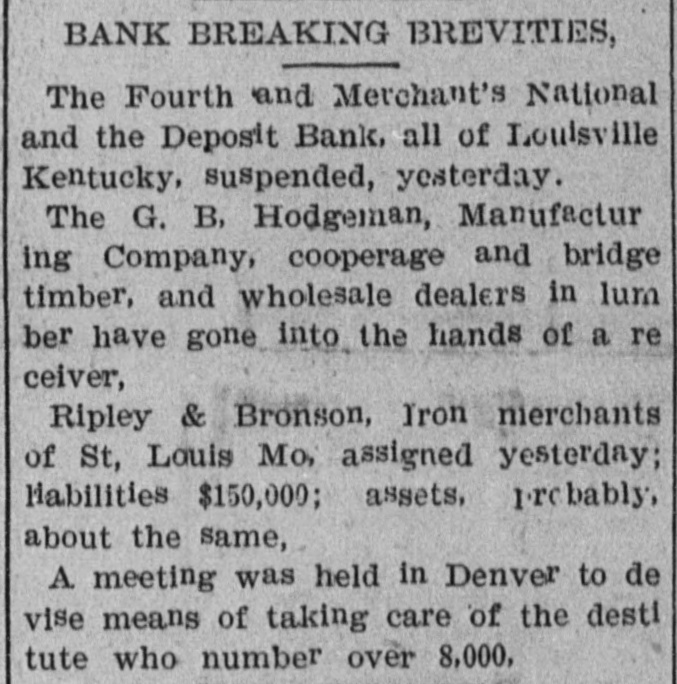 BANK BREAKING BREVITIES,

The Fourth and Merchant's National and the Deposit Bank, all of Louisville Kentucky, suspended, yesterday.

The G. B, Hodgeman, Manufacturing Company, cooperage and bridge timber, and wholesale dealers in lumber have gone into the hands of a receiver,

Ripley & Bronson, Iron merchants of St, Louis Mo, assigned yesterday; liabilities $150,000; assets, probably, about the same,

A meeting was held in Denver to devise means of taking care of the destitute who number over 8,000,